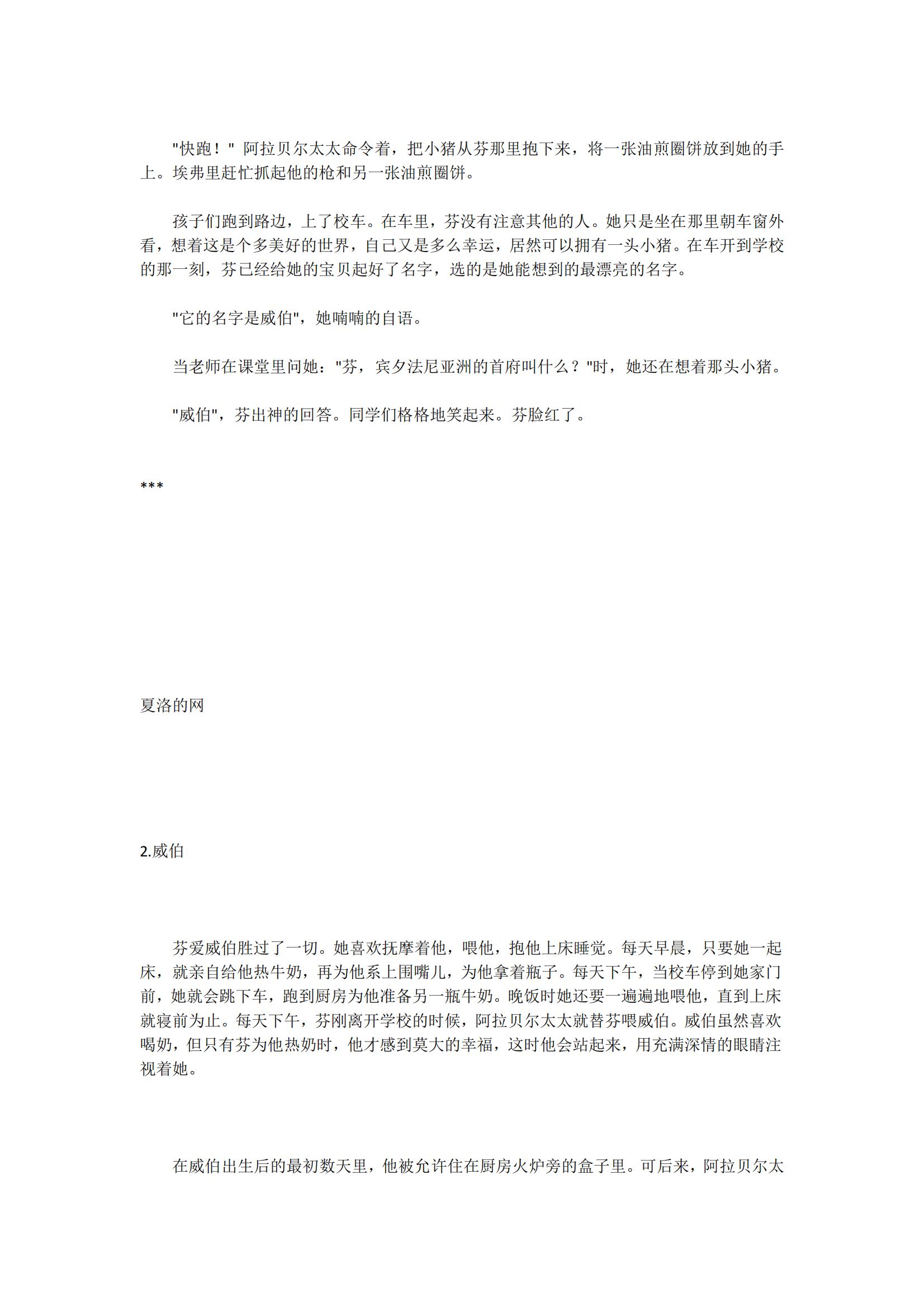 "快跑！" 阿拉贝尔太太命令着，把小猪从芬那里抱下来，将一张油煎圈饼放到她的手上。埃弗里赶忙抓起他的枪和另一张油煎圈饼。

孩子们跑到路边，上了校车。在车里，芬没有注意其他的人。她只是坐在那里朝车窗外看，想着这是个多美好的世界，自己又是多么幸运，居然可以拥有一头小猪。在车开到学校的那一刻，芬已经给她的宝贝起好了名字，选的是她能想到的最漂亮的名字。

"它的名字是威伯"，她喃喃的自语。

当老师在课堂里问她："芬，宾夕法尼亚洲的首府叫什么？"时，她还在想着那头小猪。

"威伯"，芬出神的回答。同学们格格地笑起来。芬脸红了。

***

夏洛的网

2.威伯

芬爱威伯胜过了一切。她喜欢抚摩着他，喂他，抱他上床睡觉。每天早晨，只要她一起床，就亲自给他热牛奶，再为他系上围嘴儿，为他拿着瓶子。每天下午，当校车停到她家门前，她就会跳下车，跑到厨房为他准备另一瓶牛奶。晚饭时她还要一遍遍地喂他，直到上床就寝前为止。每天下午，芬刚离开学校的时候，阿拉贝尔太太就替芬喂威伯。威伯虽然喜欢喝奶，但只有芬为他热奶时，他才感到莫大的幸福，这时他会站起来，用充满深情的眼睛注视着她。

在威伯出生后的最初数天里，他被允许住在厨房火炉旁的盒子里。可后来，阿拉贝尔太